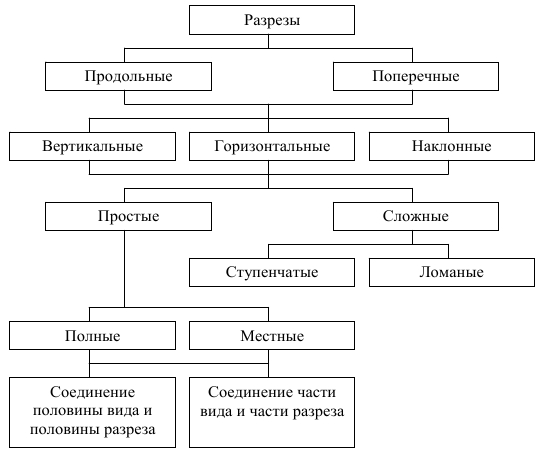 Разрезы

Продольные

Поперечные

Вертикальные

Горизонтальные

Наклонные

Простые

Сложные

Ступенчатые

Ломаные

Полные

Местные

Соединение половины вида и половины разреза

Соединение части вида и части разреза